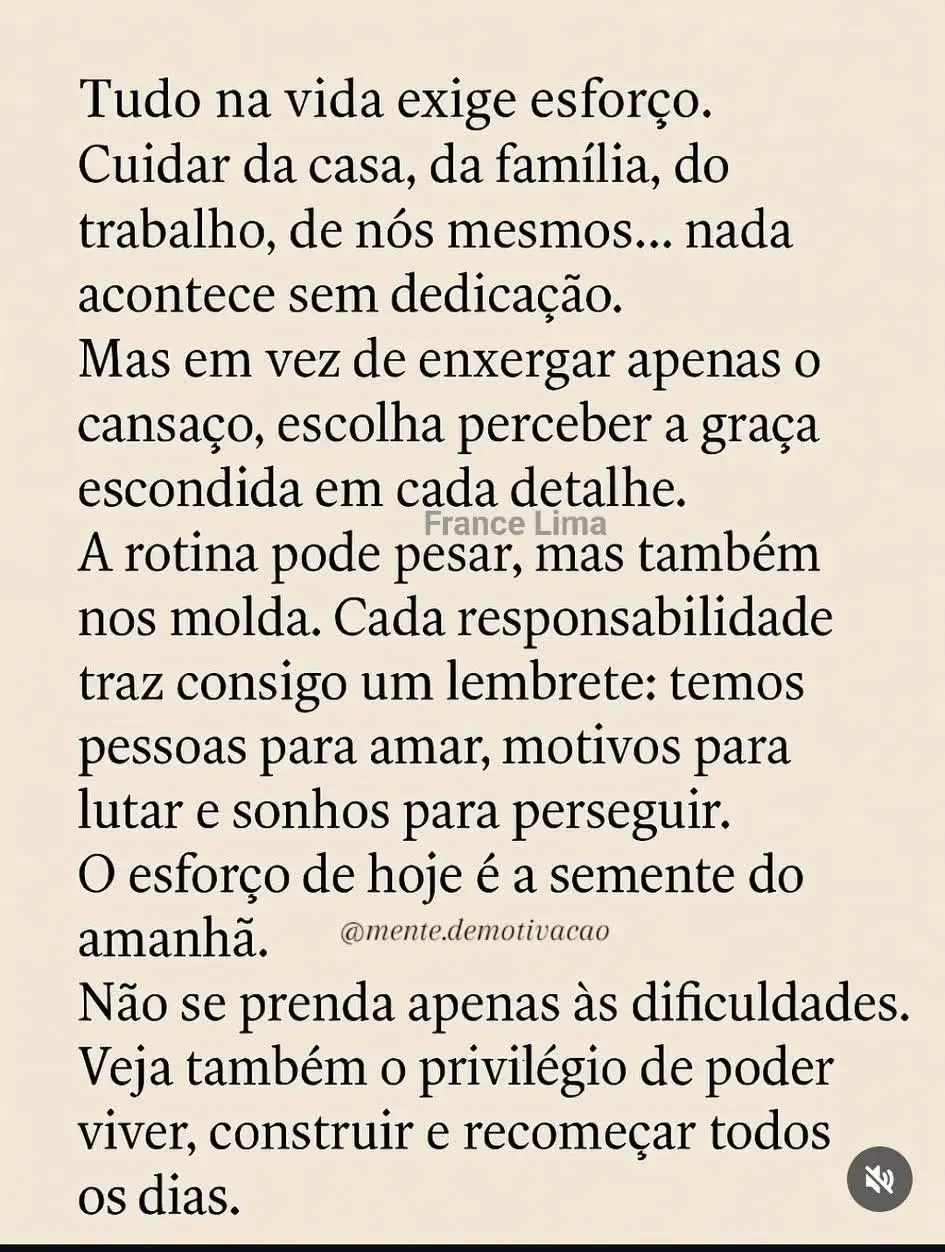 Tudo na vida exige esforço.
Cuidar da casa, da família, do trabalho, de nós mesmos... nada acontece sem dedicação.
Mas em vez de enxergar apenas o cansaço, escolha perceber a graça escondida em cada detalhe.
France Lima
A rotina pode pesar, mas também nos molda. Cada responsabilidade traz consigo um lembrete: temos pessoas para amar, motivos para lutar e sonhos para perseguir.
O esforço de hoje é a semente do amanhã.
@mente.demotivacao
Não se prenda apenas às dificuldades.
Veja também o privilégio de poder viver, construir e recomeçar todos os dias.